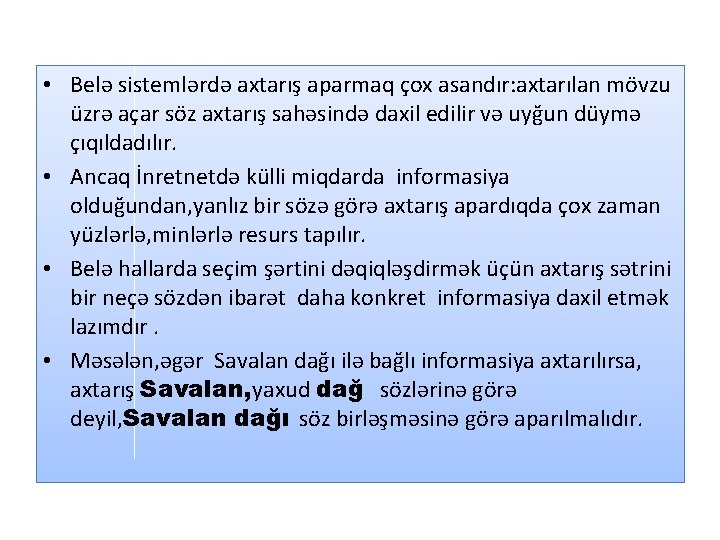 • Belə sistemlərdə axtarış aparmaq çox asandır:axtarılan mövzu üzrə açar söz axtarış sahəsində daxil edilir və uyğun düymə çıqıldadılır.

• Ancaq İnretnetdə külli miqdarda informasiya olduğundan,yanlız bir sözə görə axtarış apardıqda çox zaman yüzlərlə,minlərlə resurs tapılır.

• Belə hallarda seçim şərtini dəqiqləşdirmək üçün axtarış sətrini bir neçə sözdən ibarət daha konkret informasiya daxil etmək lazımdır .

• Məsələn,əgər Savalan dağı ilə bağlı informasiya axtarılırsa, axtarış Savalan,yaxud dağ sözlərinə görə deyil,Savalan dağı söz birləşməsinə görə aparılmalıdır.